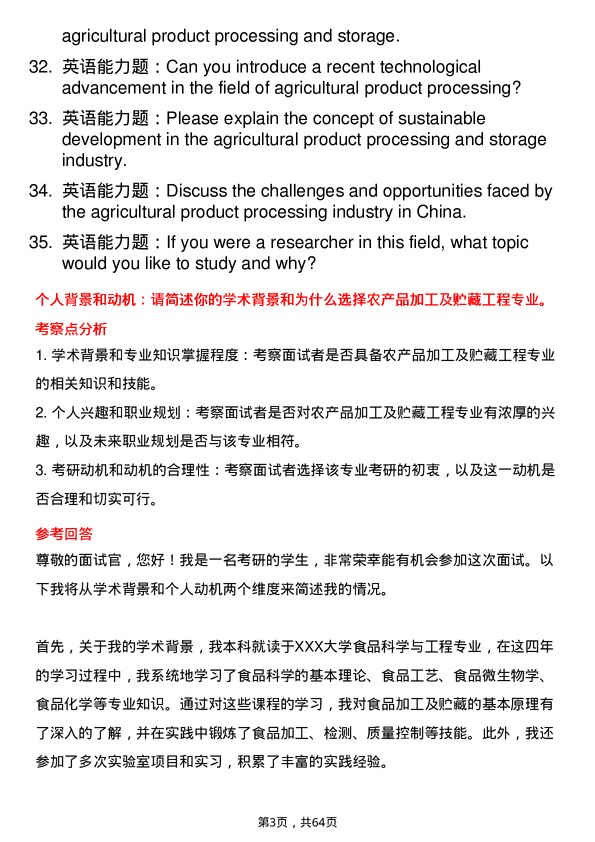 agricultural product processing and storage.

32. 英语能力题：Can you introduce a recent technological advancement in the field of agricultural product processing?

33. 英语能力题：Please explain the concept of sustainable development in the agricultural product processing and storage industry.

34. 英语能力题：Discuss the challenges and opportunities faced by the agricultural product processing industry in China.

35. 英语能力题：If you were a researcher in this field, what topic would you like to study and why?

个人背景和动机：请简述你的学术背景和为什么选择农产品加工及贮藏工程专业。

考察点分析

1. 学术背景和专业知识掌握程度：考察面试者是否具备农产品加工及贮藏工程专业的相关知识和技能。

2. 个人兴趣和职业规划：考察面试者是否对农产品加工及贮藏工程专业有浓厚的兴趣，以及未来职业规划是否与该专业相符。

3. 考研动机和动机的合理性：考察面试者选择该专业考研的初衷，以及这一动机是否合理和切实可行。

参考回答

尊敬的面试官，您好！我是一名考研的学生，非常荣幸能有机会参加这次面试。以下我将从学术背景和个人动机两个维度来简述我的情况。

首先，关于我的学术背景，我本科就读于XXX大学食品科学与工程专业，在这四年的学习过程中，我系统地学习了食品科学的基本理论、食品工艺、食品微生物学、食品化学等专业知识。通过对这些课程的学习，我对食品加工及贮藏的基本原理有了深入的了解，并在实践中锻炼了食品加工、检测、质量控制等技能。此外，我还参加了多次实验室项目和实习，积累了丰富的实践经验。

第3页，共64页